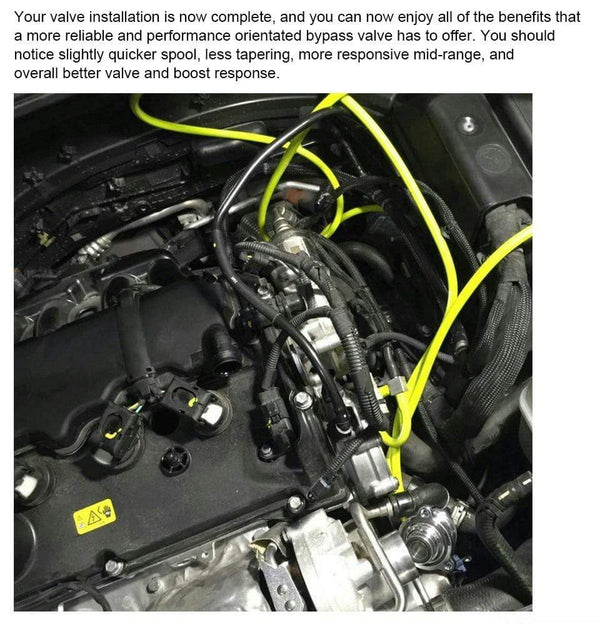 Your valve installation is now complete, and you can now enjoy all of the benefits that a more reliable and performance orientated bypass valve has to offer. You should notice slightly quicker spool, less tapering, more responsive mid-range, and overall better valve and boost response.